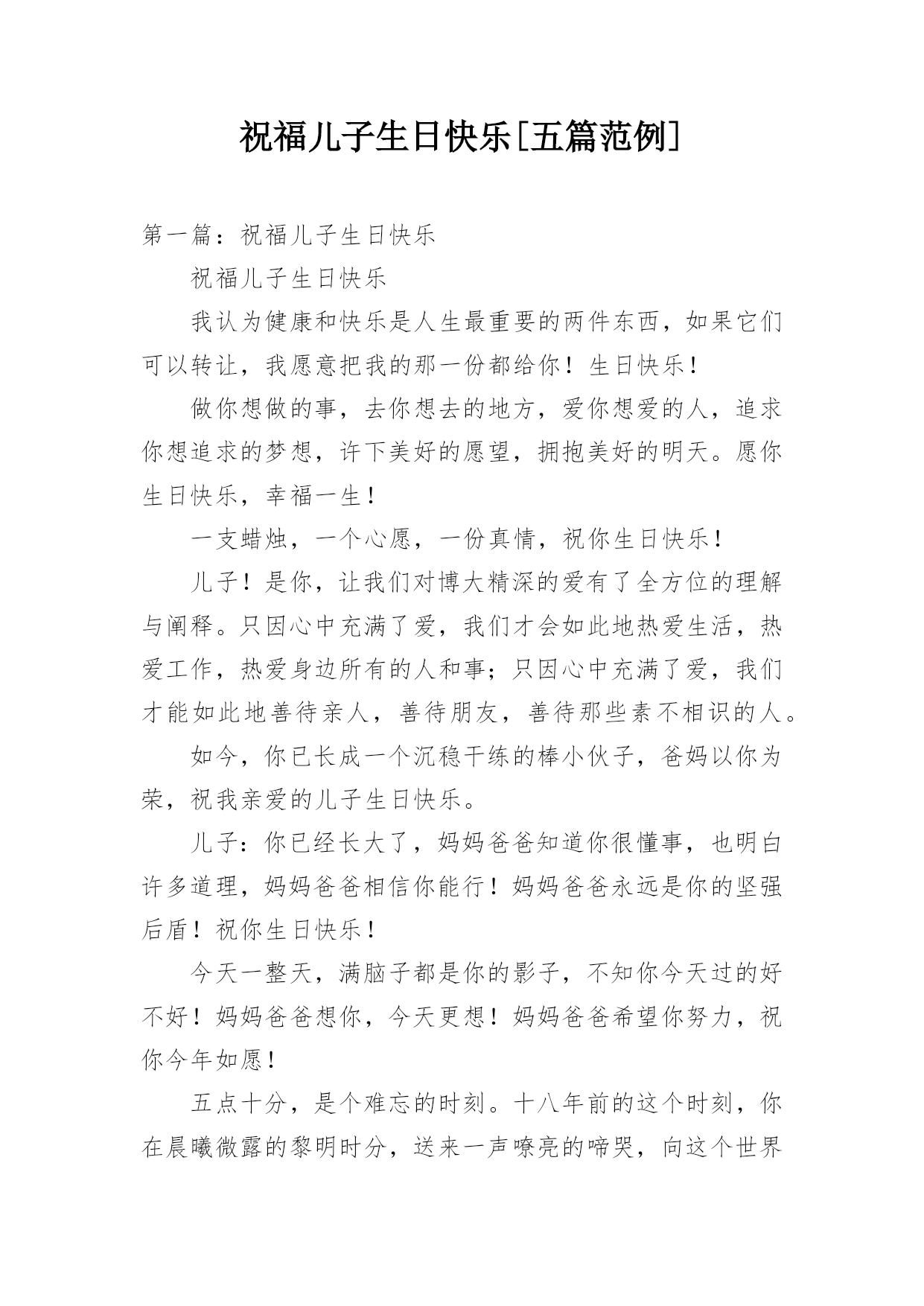 祝福儿子生日快乐[五篇范例]

第一篇：祝福儿子生日快乐

祝福儿子生日快乐

我认为健康和快乐是人生最重要的两件东西，如果它们可以转让，我愿意把我的那一份都给你！生日快乐！

做你想做的事，去你想去的地方，爱你想爱的人，追求你想追求的梦想，许下美好的愿望，拥抱美好的明天。愿你生日快乐，幸福一生！

一支蜡烛，一个心愿，一份真情，祝你生日快乐！

儿子！是你，让我们对博大精深的爱有了全方位的理解与阐释。只因心中充满了爱，我们才会如此地热爱生活，热爱工作，热爱身边所有的人和事；只因心中充满了爱，我们才能如此地善待亲人，善待朋友，善待那些素不相识的人。

如今，你已长成一个沉稳干练的棒小伙子，爸妈以你为荣，祝我亲爱的儿子生日快乐。

儿子：你已经长大了，妈妈爸爸知道你很懂事，也明白许多道理，妈妈爸爸相信你能行！妈妈爸爸永远是你的坚强后盾！祝你生日快乐！

今天一整天，满脑子都是你的影子，不知你今天过的好不好！妈妈爸爸想你，今天更想！妈妈爸爸希望你努力，祝你今年如愿！

五点十分，是个难忘的时刻。十八年前的这个时刻，你在晨曦微露的黎明时分，送来一声嘹亮的啼哭，向这个世界